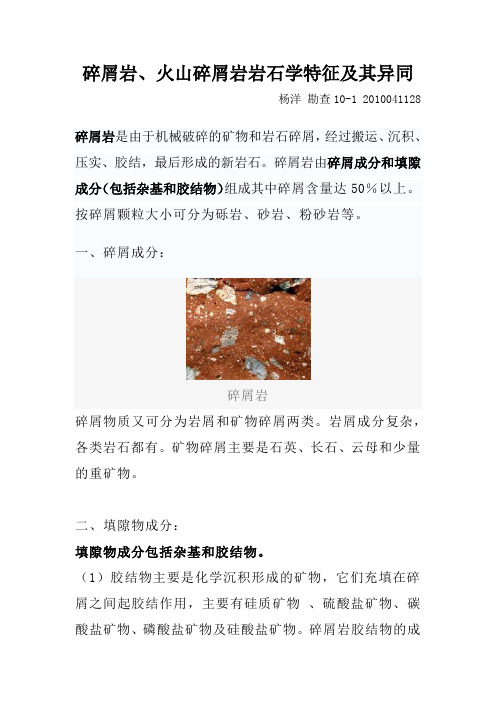 碎屑岩、火山碎屑岩岩石学特征及其异同

杨洋 勘查 10-1 2010041128

碎屑岩是由于机械破碎的矿物和岩石碎屑，经过搬运、沉积、压实、胶结，最后形成的新岩石。碎屑岩由碎屑成分和填隙成分(包括杂基和胶结物)组成其中碎屑含量达 50%以上。按碎屑颗粒大小可分为砾岩、砂岩、粉砂岩等。

一、碎屑成分：

碎屑岩

碎屑物质又可分为岩屑和矿物碎屑两类。岩屑成分复杂，各类岩石都有。矿物碎屑主要是石英、长石、云母和少量的重矿物。

二、填隙物成分：

填隙物成分包括杂基和胶结物。

（1）胶结物主要是化学沉积形成的矿物，它们充填在碎屑之间起胶结作用，主要有硅质矿物 、硫酸盐矿物、碳酸盐矿物、磷酸盐矿物及硅酸盐矿物。碎屑岩胶结物的成